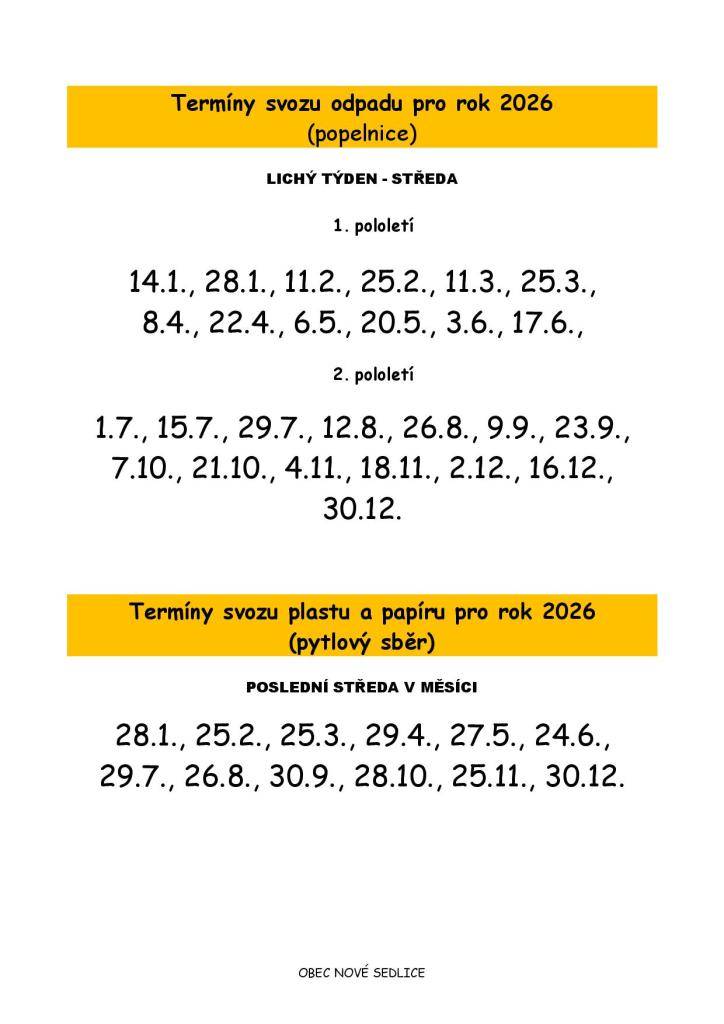 Termíny svozu odpadu pro rok 2026
(popelnice)

LICHÝ TÝDEN - STŘEDA

1. pololetí

14.1., 28.1., 11.2., 25.2., 11.3., 25.3., 8.4., 22.4., 6.5., 20.5., 3.6., 17.6.,

2. pololetí

1.7., 15.7., 29.7., 12.8., 26.8., 9.9., 23.9., 7.10., 21.10., 4.11., 18.11., 2.12., 16.12., 30.12.

Termíny svozu plastu a papíru pro rok 2026
(pytlový sběr)

POSLEDNÍ STŘEDA V MĚSÍCI

28.1., 25.2., 25.3., 29.4., 27.5., 24.6., 29.7., 26.8., 30.9., 28.10., 25.11., 30.12.

OBEC NOVÉ SEDLICE